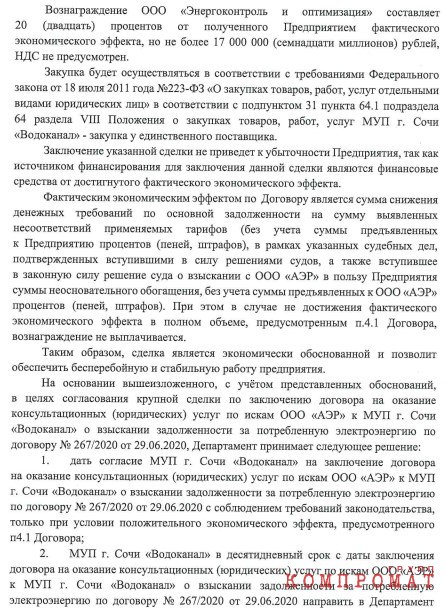 Вознаграждение ООО «Энергоконтроль и оптимизация» составляет 20 (двадцать) процентов от полученного Предприятием фактического экономического эффекта, но не более 17 000 000 (семнадцати миллионов) рублей, НДС не предусмотрен.

Закупка будет осуществляться в соответствии с требованиями Федерального закона от 18 июля 2011 года №223-ФЗ «О закупках товаров, работ, услуг отдельными видами юридических лиц» в соответствии с подпунктом 31 пункта 64.1 подраздела 64 раздела VIII Положения о закупках товаров, работ, услуг МУП г. Сочи «Водоканал» - закупка у единственного поставщика.

Заключение указанной сделки не приведет к убыточности Предприятия, так как источником финансирования для заключения данной сделки являются финансовые средства от достигнутого фактического экономического эффекта.

Фактическим экономическим эффектом по Договору является сумма снижения денежных требований по основной задолженности на сумму выявленных несоответствий применяемых тарифов (без учета суммы предъявленных к Предприятию процентов (пеней, штрафов), в рамках указанных судебных дел, подтвержденных вступившими в силу решениями судов, а также вступившее в законную силу решение суда о взыскании с ООО «АЭР» в пользу Предприятия суммы неосновательного обогащения, без учета суммы предъявленных к ООО «АЭР» процентов (пеней, штрафов). При этом в случае не достижения фактического экономического эффекта в полном объеме, предусмотренным п.4.1 Договора, вознаграждение не выплачивается.

Таким образом, сделка является экономически обоснованной и позволит обеспечить бесперебойную и стабильную работу предприятия.

На основании вышеизложенного, с учётом представленных обоснований, в целях согласования крупной сделки по заключению договора на оказание консультационных (юридических) услуг по искам ООО «АЭР» к МУП г. Сочи «Водоканал» о взыскании задолженности за потребленную электроэнергию по договору № 267/2020 от 29.06.2020, Департамент принимает следующее решение:

1. дать согласие МУП г. Сочи «Водоканал» на заключение договора на оказание консультационных (юридических) услуг по искам ООО «АЭР» к МУП г. Сочи «Водоканал» о взыскании задолженности за потребленную электроэнергию по договору № 267/2020 от 29.06.2020 с соблюдением требований законодательства, только при условии положительного экономического эффекта, предусмотренного п.4.1 Договора;

2. МУП г. Сочи «Водоканал» в десятидневный срок с даты заключения договора на оказание консультационных (юридических) услуг по искам ООО «АЭР» к МУП г. Сочи «Водоканал» о взыскании задолженности за потребленную электроэнергию по договору № 267/2020 от 29.06.2020 направить в Департамент

КОМПРОМАТ